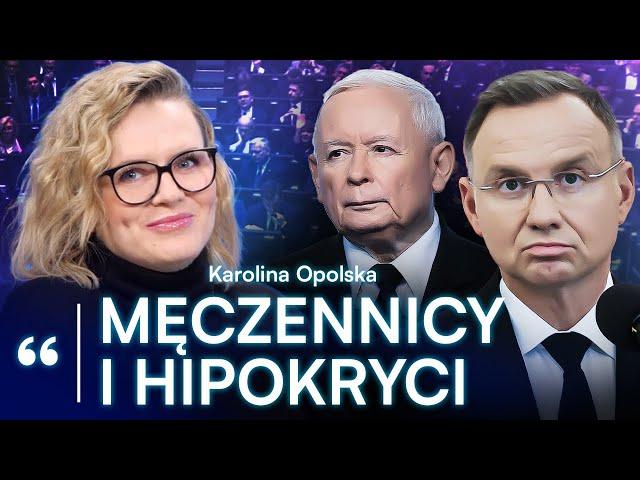 Karolina Opolska

“ MĘCZENNICY I HIPOKRYCI